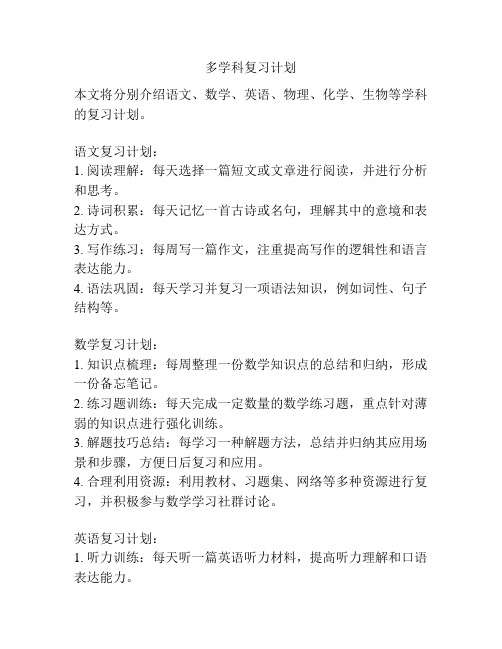 多学科复习计划

本文将分别介绍语文、数学、英语、物理、化学、生物等学科的复习计划。

语文复习计划：
1. 阅读理解：每天选择一篇短文或文章进行阅读，并进行分析和思考。
2. 诗词积累：每天记忆一首古诗或名句，理解其中的意境和表达方式。
3. 写作练习：每周写一篇作文，注重提高写作的逻辑性和语言表达能力。
4. 语法巩固：每天学习并复习一项语法知识，例如词性、句子结构等。

数学复习计划：
1. 知识点梳理：每周整理一份数学知识点的总结和归纳，形成一份备忘笔记。
2. 练习题训练：每天完成一定数量的数学练习题，重点针对薄弱的知识点进行强化训练。
3. 解题技巧总结：每学习一种解题方法，总结并归纳其应用场景和步骤，方便日后复习和应用。
4. 合理利用资源：利用教材、习题集、网络等多种资源进行复习，并积极参与数学学习社群讨论。

英语复习计划：
1. 听力训练：每天听一篇英语听力材料，提高听力理解和口语表达能力。